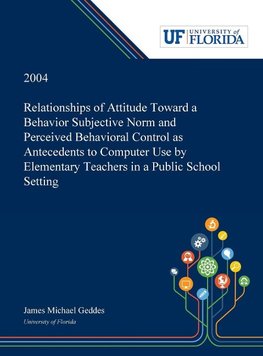 UF UNIVERSITY of FLORIDA

2004

Relationships of Attitude Toward a Behavior Subjective Norm and Perceived Behavioral Control as Antecedents to Computer Use by Elementary Teachers in a Public School Setting

James Michael Geddes

University of Florida